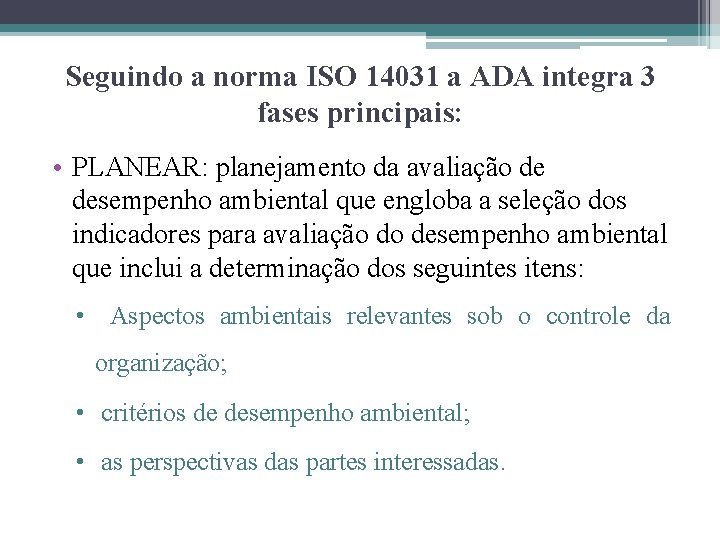 Seguindo a norma ISO 14031 a ADA integra 3 fases principais:

• PLANEAR: planejamento da avaliação de desempenho ambiental que engloba a seleção dos indicadores para avaliação do desempenho ambiental que inclui a determinação dos seguintes itens:

• Aspectos ambientais relevantes sob o controle da organização;

• critérios de desempenho ambiental;

• as perspectivas das partes interessadas.